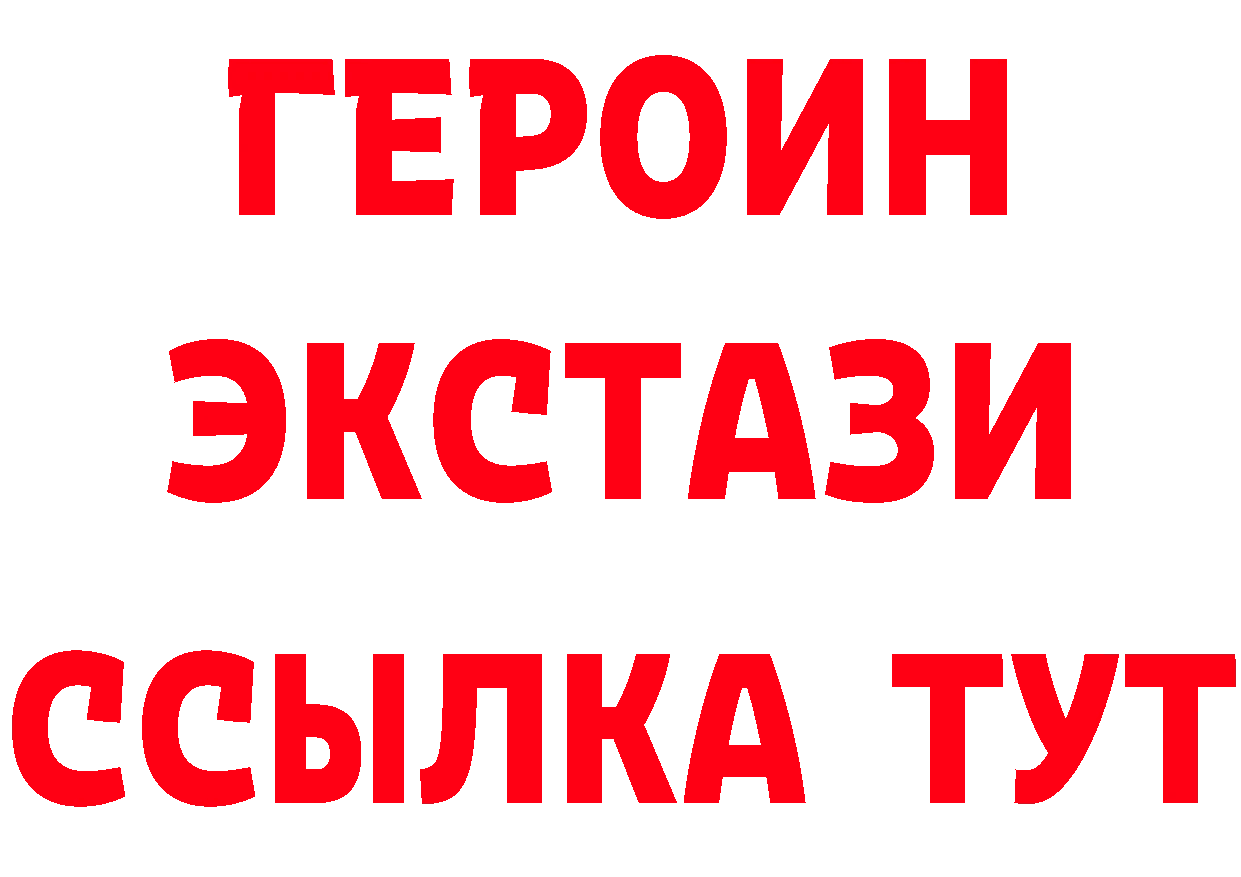 ГЕРОИН
ЭКСТАЗИ
ССЫЛКА ТУТ